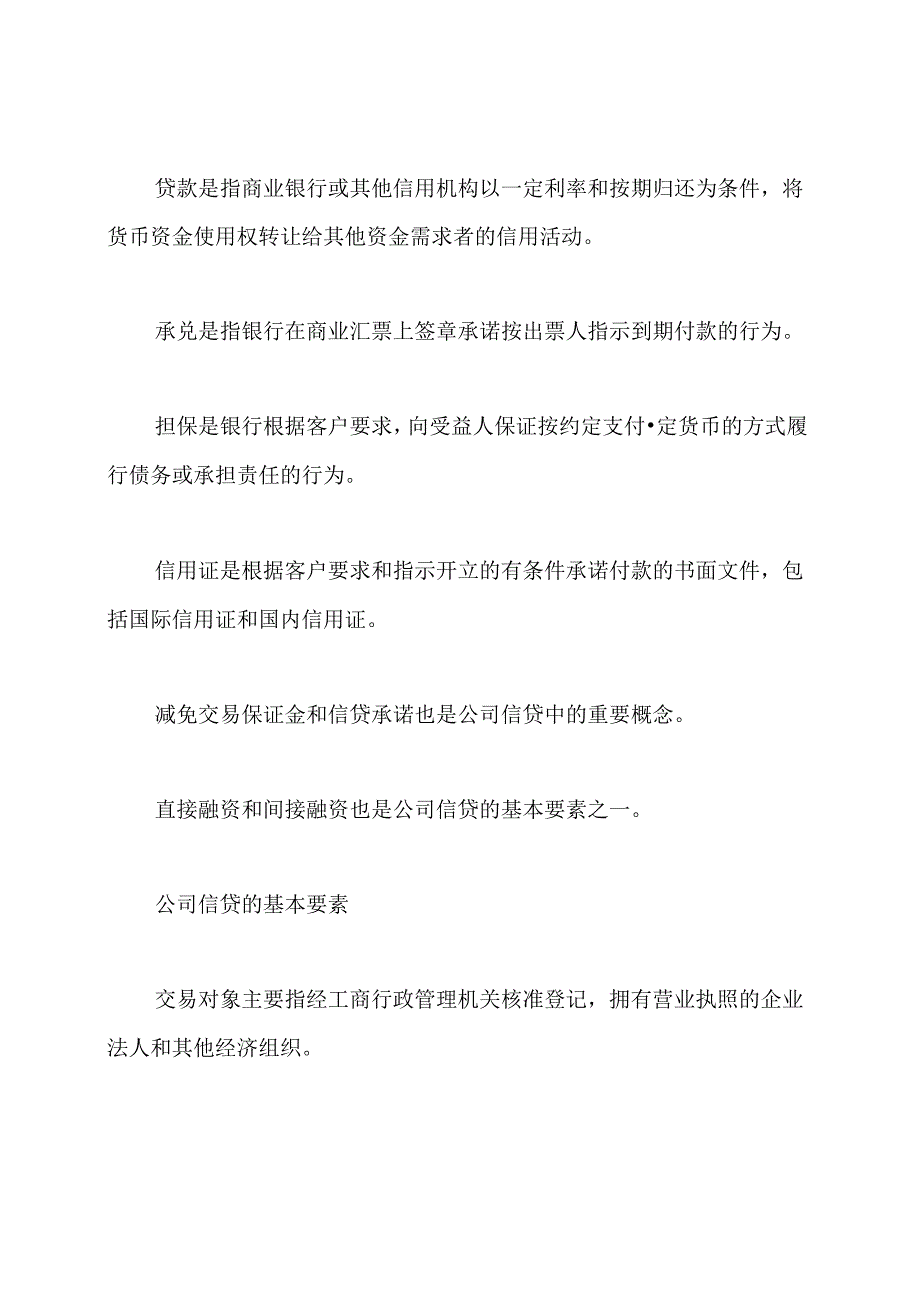 贷款是指商业银行或其他信用机构以一定利率和按期归还为条件，将货币资金使用权转让给其他资金需求者的信用活动。

承兑是指银行在商业汇票上签章承诺按出票人指示到期付款的行为。

担保是银行根据客户要求，向受益人保证按约定支付•定货币的方式履行债务或承担责任的行为。

信用证是根据客户要求和指示开立的有条件承诺付款的书面文件，包括国际信用证和国内信用证。

减免交易保证金和信贷承诺也是公司信贷中的重要概念。

直接融资和间接融资也是公司信贷的基本要素之一。

公司信贷的基本要素

交易对象主要指经工商行政管理机关核准登记，拥有营业执照的企业法人和其他经济组织。